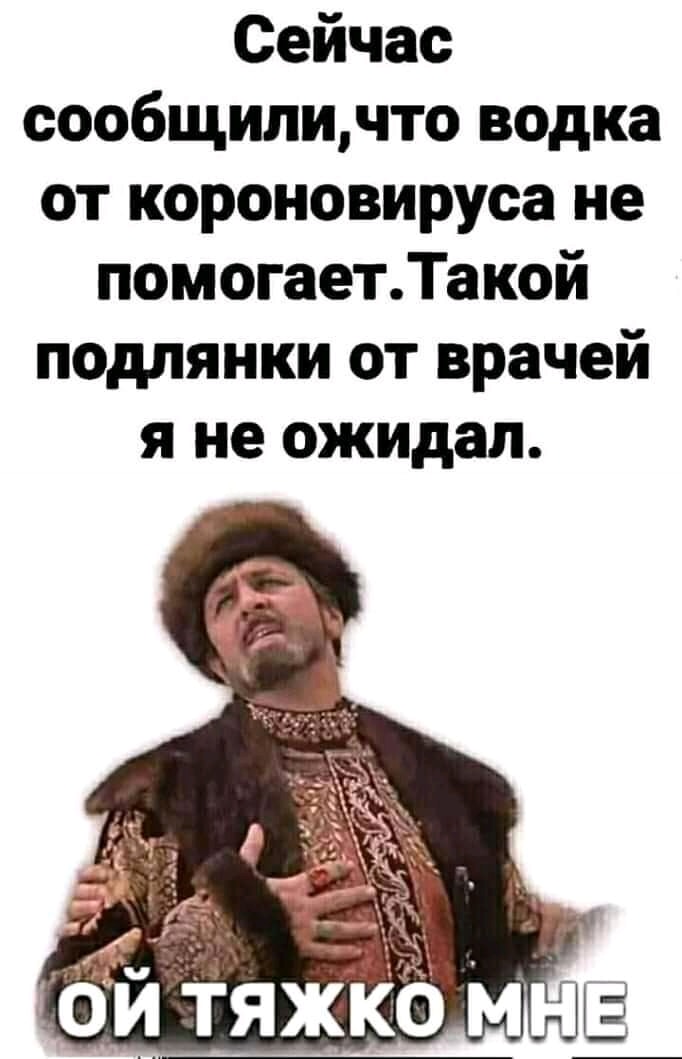 Сейчас сообщили,что водка от короновируса не помогает.Такой подлянки от врачей я не ожидал.

ОЙ ТЯЖКО МНЕ